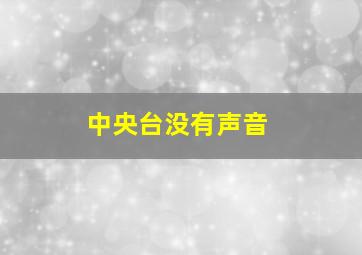 中央台没有声音